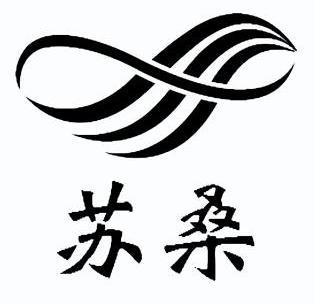 苏桑